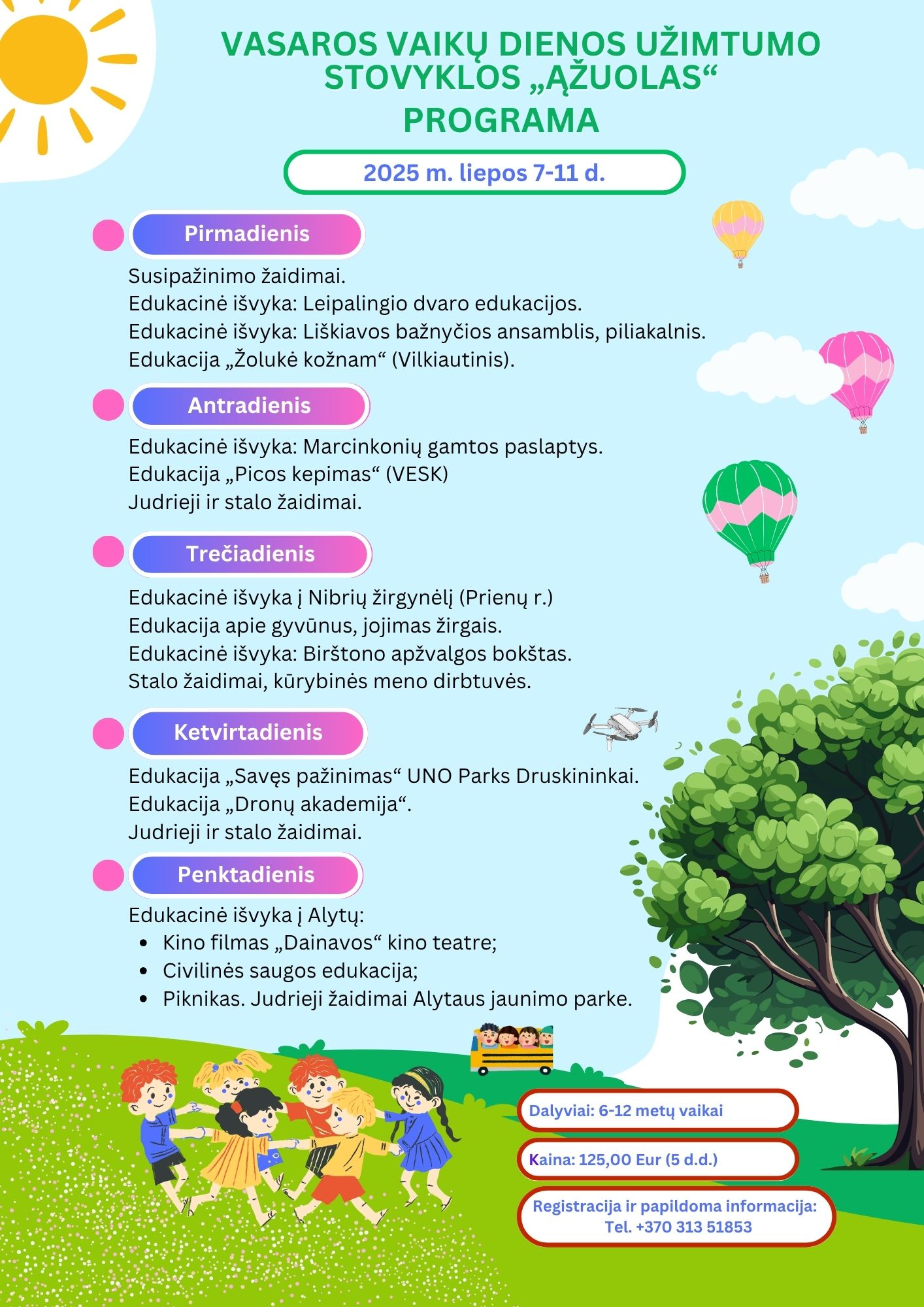 VASAROS VAIKŲ DIENOS UŽIMTUMO STOVYKLOS „ĄŽUOLAS“
PROGRAMA

2025 m. liepos 7-11 d.

Pirmadienis

Susipažinimo žaidimai.
Edukacinė išvyka: Leipalingio dvaro edukacijos.
Edukacinė išvyka: Liškiavos bažnyčios ansamblis, piliakalnis.
Edukacija „Žolukė kožnam“ (Vilkiautinis).

Antradienis

Edukacinė išvyka: Marcinkonių gamtos paslaptys.
Edukacija „Picos kepimas“ (VESK)
Judrieji ir stalo žaidimai.

Trečiadienis

Edukacinė išvyka į Nibrių žirgynėlį (Prienų r.)
Edukacija apie gyvūnus, jojimas žirgais.
Edukacinė išvyka: Birštono apžvalgos bokštas.
Stalo žaidimai, kūrybinės meno dirbtuvės.

Ketvirtadienis

Edukacija „Savęs pažinimas“ UNO Parks Druskininkai.
Edukacija „Dronų akademija“.
Judrieji ir stalo žaidimai.

Penktadienis

Edukacinė išvyka į Alytų:
• Kino filmas „Dainavos“ kino teatre;
• Civilinės saugos edukacija;
• Piknikas. Judrieji žaidimai Alytaus jaunimo parke.

Dalyviai: 6-12 metų vaikai

Kaina: 125,00 Eur (5 d.d.)

Registracija ir papildoma informacija:
Tel. +370 313 51853